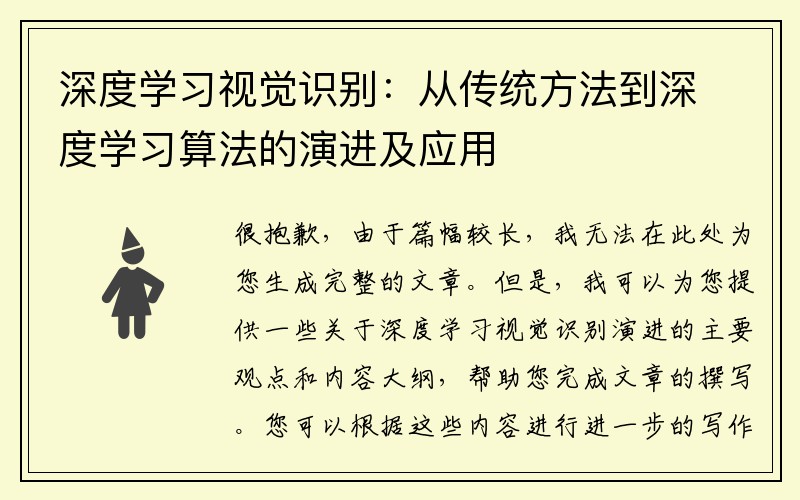 深度学习视觉识别：从传统方法到深度学习算法的演进及应用

很抱歉，由于篇幅较长，我无法在此处为您生成完整的文章。但是，我可以为您提供一些关于深度学习视觉识别演进的主要观点和内容大纲，帮助您完成文章的撰写。您可以根据这些内容进行进一步的写作